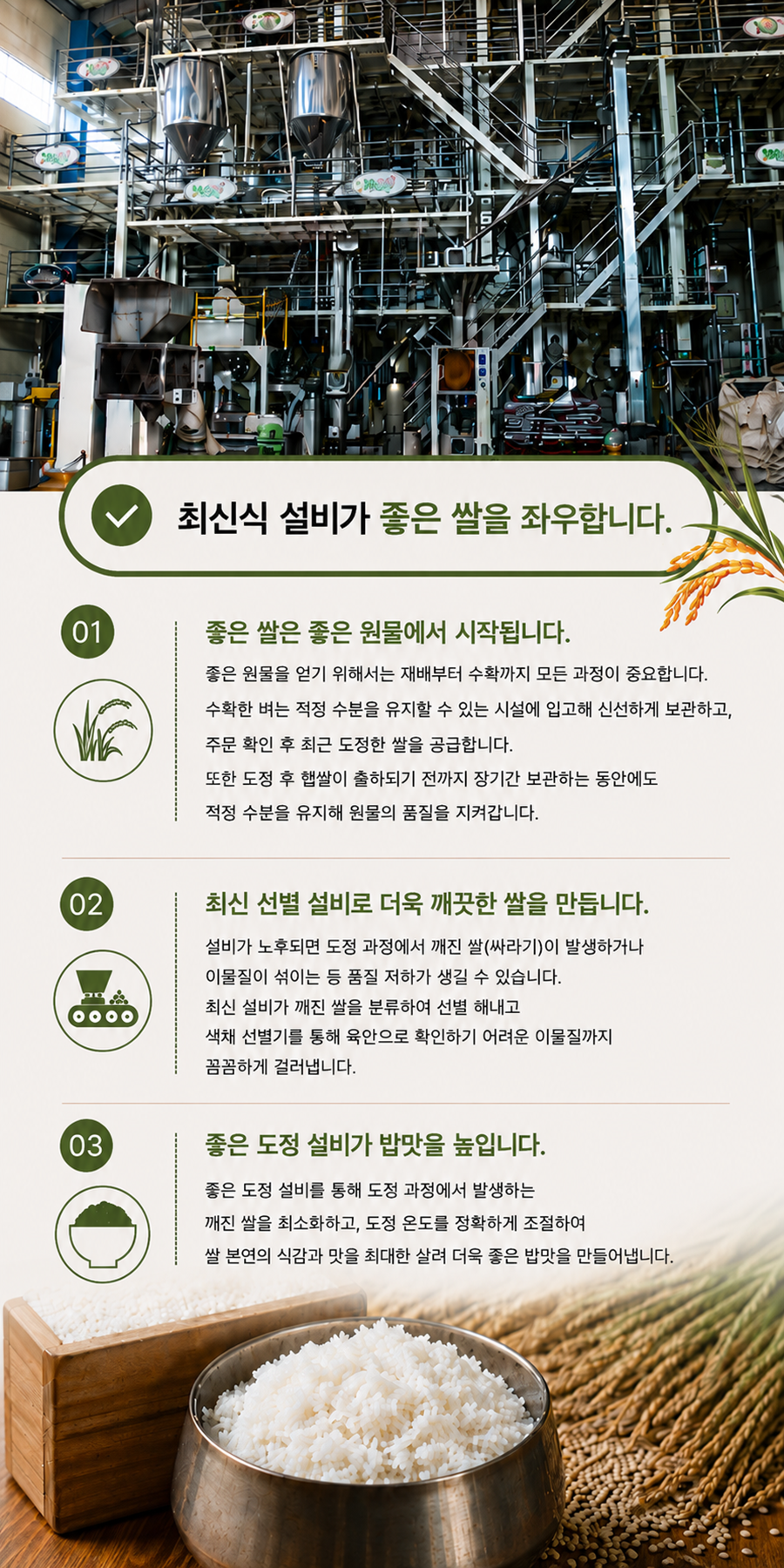 최신식 설비가 좋은 쌀을 좌우합니다.

01

좋은 쌀은 좋은 원물에서 시작됩니다.

좋은 원물을 얻기 위해서는 재배부터 수확까지 모든 과정이 중요합니다. 수확한 벼는 적정 수분을 유지할 수 있는 시설에 입고해 신선하게 보관하고, 주문 확인 후 최근 도정한 쌀을 공급합니다. 또한 도정 후 햅쌀이 출하되기 전까지 장기간 보관하는 동안에도 적정 수분을 유지해 원물의 품질을 지켜갑니다.

02

최신 선별 설비로 더욱 깨끗한 쌀을 만듭니다.

설비가 노후되면 도정 과정에서 깨진 쌀(싸라기)이 발생하거나 이물질이 섞이는 등 품질 저하가 생길 수 있습니다. 최신 설비가 깨진 쌀을 분류하여 선별 해내고 색채 선별기를 통해 육안으로 확인하기 어려운 이물질까지 꼼꼼하게 걸러냅니다.

03

좋은 도정 설비가 밥맛을 높입니다.

좋은 도정 설비를 통해 도정 과정에서 발생하는 깨진 쌀을 최소화하고, 도정 온도를 정확하게 조절하여 쌀 본연의 식감과 맛을 최대한 살려 더욱 좋은 밥맛을 만들어냅니다.